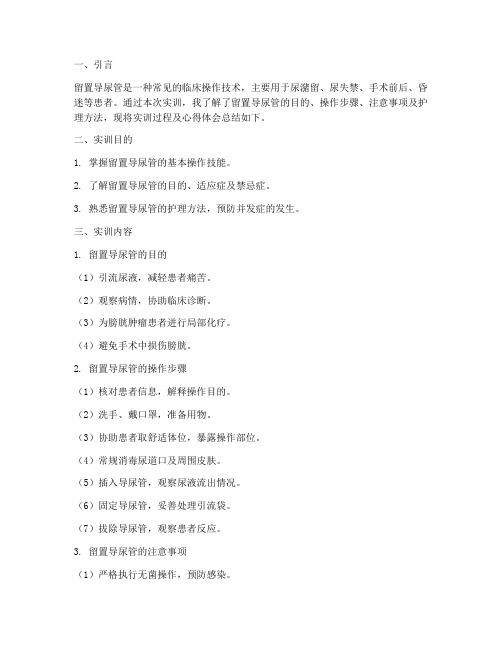 一、引言

留置导尿管是一种常见的临床操作技术，主要用于尿潴留、尿失禁、手术前后、昏迷等患者。通过本次实训，我了解了留置导尿管的目的、操作步骤、注意事项及护理方法，现将实训过程及心得体会总结如下。

二、实训目的

1. 掌握留置导尿管的基本操作技能。

2. 了解留置导尿管的目的、适应症及禁忌症。

3. 熟悉留置导尿管的护理方法，预防并发症的发生。

三、实训内容

1. 留置导尿管的目的

（1）引流尿液，减轻患者痛苦。

（2）观察病情，协助临床诊断。

（3）为膀胱肿瘤患者进行局部化疗。

（4）避免手术中损伤膀胱。

2. 留置导尿管的操作步骤

（1）核对患者信息，解释操作目的。

（2）洗手、戴口罩，准备用物。

（3）协助患者取舒适体位，暴露操作部位。

（4）常规消毒尿道口及周围皮肤。

（5）插入导尿管，观察尿液流出情况。

（6）固定导尿管，妥善处理引流袋。

（7）拔除导尿管，观察患者反应。

3. 留置导尿管的注意事项

（1）严格执行无菌操作，预防感染。